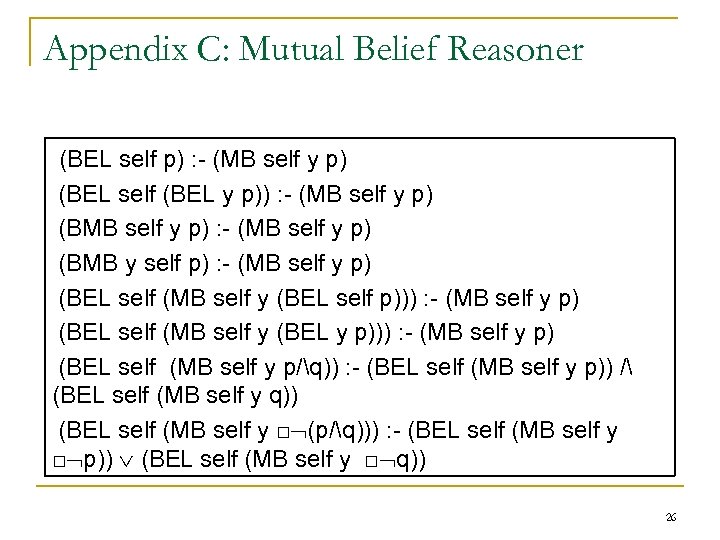 Appendix C: Mutual Belief Reasoner

(BEL self p) :- (MB self y p)

(BEL self (BEL y p)) :- (MB self y p)

(BMB self y p) :- (MB self y p)

(BMB y self p) :- (MB self y p)

(BEL self (MB self y (BEL self p))) :- (MB self y p)

(BEL self (MB self y (BEL y p))) :- (MB self y p)

(BEL self (MB self y p/\q)) :- (BEL self (MB self y p)) /\ (BEL self (MB self y q))

(BEL self (MB self y □¬(p/\q))) :- (BEL self (MB self y □¬p)) ∨ (BEL self (MB self y □¬q))

26